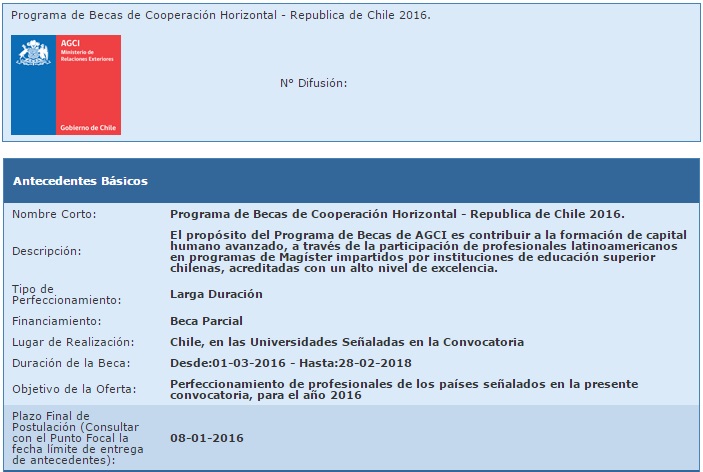 Programa de Becas de Cooperación Horizontal - Republica de Chile 2016.

AGCI
Ministerio de Relaciones Exteriores
Gobierno de Chile

N° Difusión:

Antecedentes Básicos

| | |
|---|---|
| Nombre Corto: | Programa de Becas de Cooperación Horizontal - Republica de Chile 2016. |
| Descripción: | El propósito del Programa de Becas de AGCI es contribuir a la formación de capital humano avanzado, a través de la participación de profesionales latinoamericanos en programas de Magíster impartidos por instituciones de educación superior chilenas, acreditadas con un alto nivel de excelencia. |
| Tipo de Perfeccionamiento: | Larga Duración |
| Financiamiento: | Beca Parcial |
| Lugar de Realización: | Chile, en las Universidades Señaladas en la Convocatoria |
| Duración de la Beca: | Desde:01-03-2016 - Hasta:28-02-2018 |
| Objetivo de la Oferta: | Perfeccionamiento de profesionales de los países señalados en la presente convocatoria, para el año 2016 |
| Plazo Final de Postulación (Consultar con el Punto Focal la fecha límite de entrega de antecedentes): | 08-01-2016 |